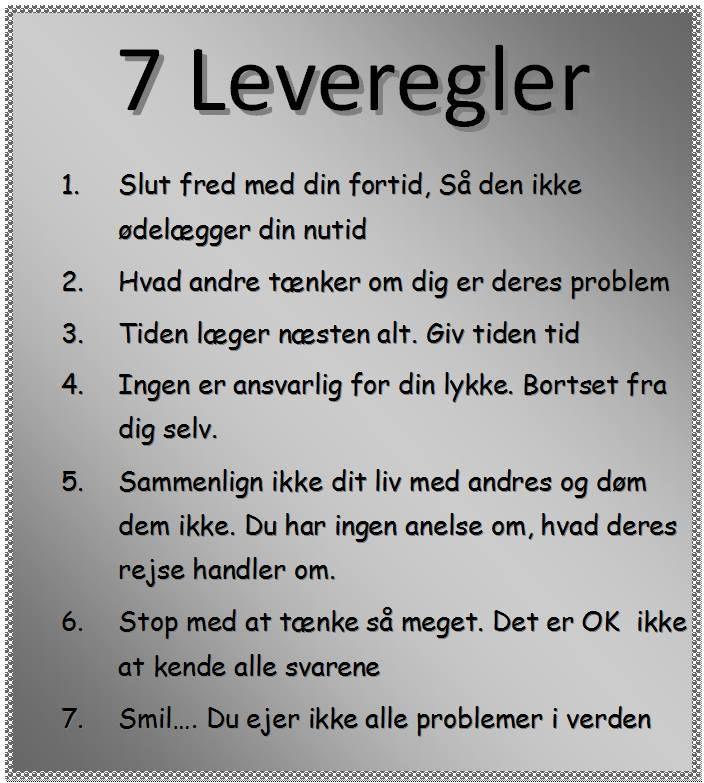 7 Leveregler

1. Slut fred med din fortid, Så den ikke ødelægger din nutid
2. Hvad andre tænker om dig er deres problem
3. Tiden læger næsten alt. Giv tiden tid
4. Ingen er ansvarlig for din lykke. Bortset fra dig selv.
5. Sammenlign ikke dit liv med andres og døm dem ikke. Du har ingen anelse om, hvad deres rejse handler om.
6. Stop med at tænke så meget. Det er OK ikke at kende alle svarene
7. Smil…. Du ejer ikke alle problemer i verden